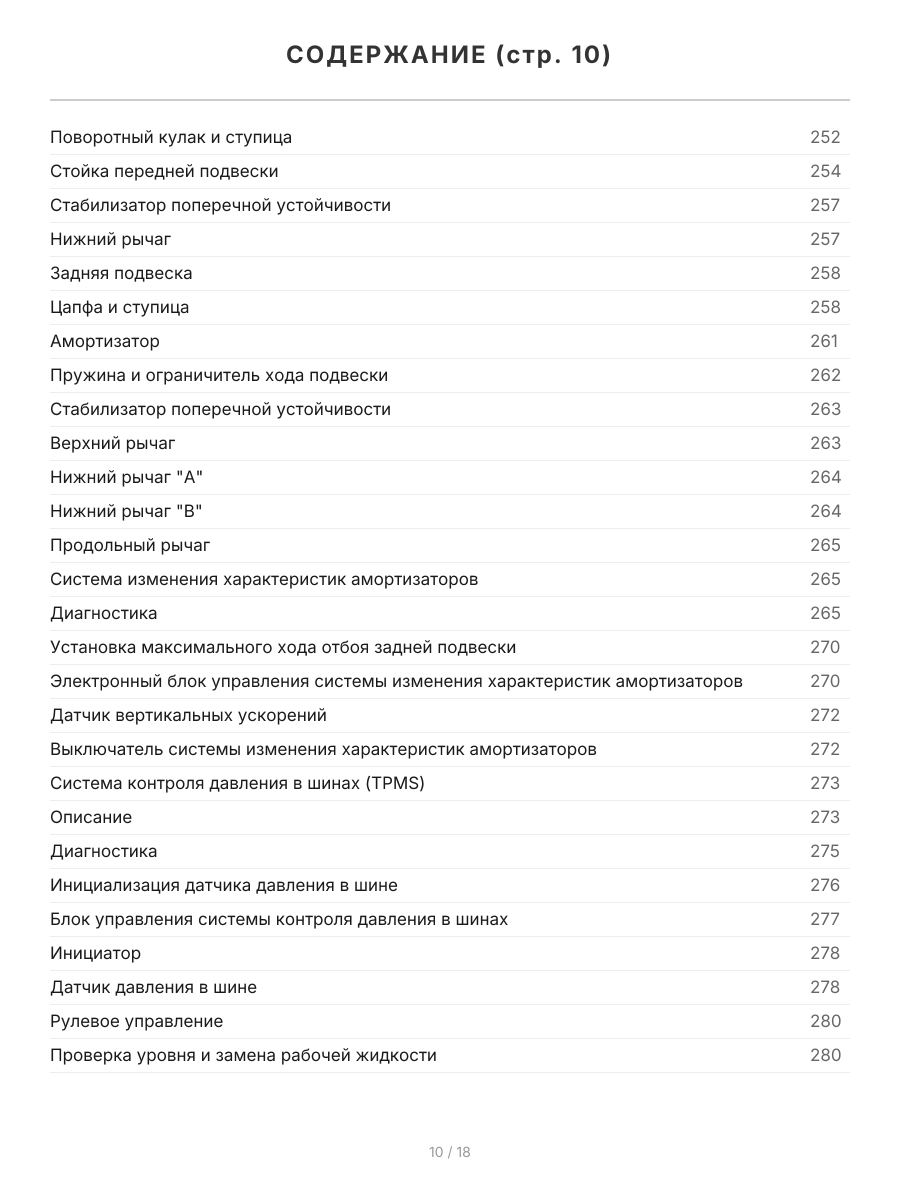 СОДЕРЖАНИЕ (стр. 10)

| | |
|---|---|
| Поворотный кулак и ступица | 252 |
| Стойка передней подвески | 254 |
| Стабилизатор поперечной устойчивости | 257 |
| Нижний рычаг | 257 |
| Задняя подвеска | 258 |
| Цапфа и ступица | 258 |
| Амортизатор | 261 |
| Пружина и ограничитель хода подвески | 262 |
| Стабилизатор поперечной устойчивости | 263 |
| Верхний рычаг | 263 |
| Нижний рычаг "А" | 264 |
| Нижний рычаг "В" | 264 |
| Продольный рычаг | 265 |
| Система изменения характеристик амортизаторов | 265 |
| Диагностика | 265 |
| Установка максимального хода отбоя задней подвески | 270 |
| Электронный блок управления системы изменения характеристик амортизаторов | 270 |
| Датчик вертикальных ускорений | 272 |
| Выключатель системы изменения характеристик амортизаторов | 272 |
| Система контроля давления в шинах (TPMS) | 273 |
| Описание | 273 |
| Диагностика | 275 |
| Инициализация датчика давления в шине | 276 |
| Блок управления системы контроля давления в шинах | 277 |
| Инициатор | 278 |
| Датчик давления в шине | 278 |
| Рулевое управление | 280 |
| Проверка уровня и замена рабочей жидкости | 280 |

10 / 18